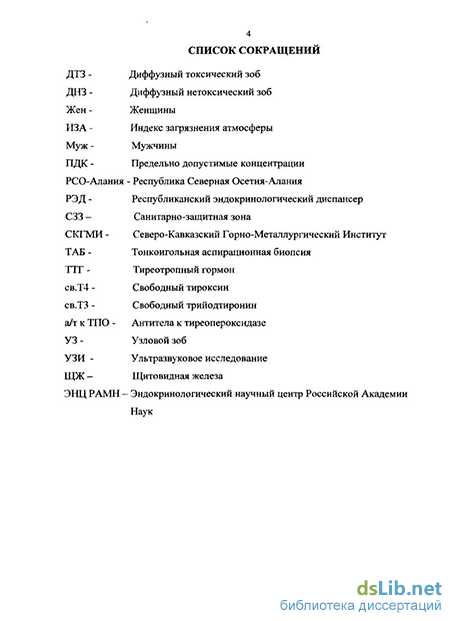 4

СПИСОК СОКРАЩЕНИЙ

ДТЗ - Диффузный токсический зоб

ДНЗ - Диффузный нетоксический зоб

Жен - Женщины

ИЗА - Индекс загрязнения атмосферы

Муж - Мужчины

ПДК - Предельно допустимые концентрации

РСО-Алания - Республика Северная Осетия-Алания

РЭД - Республиканский эндокринологический диспансер

СЗЗ – Санитарно-защитная зона

СКГМИ - Северо-Кавказский Горно-Металлургический Институт

ТАБ - Тонкоигольная аспирационная биопсия

ТТГ - Тиреотропный гормон

св.Т4 - Свободный тироксин

св.Т3 - Свободный трийодтиронин

а/т к ТПО - Антитела к тиреопероксидазе

УЗ - Узловой зоб

УЗИ - Ультразвуковое исследование

ЩЖ – Щитовидная железа

ЭНЦ РАМН – Эндокринологический научный центр Российской Академии Наук

dsLib.net
библиотека диссертаций